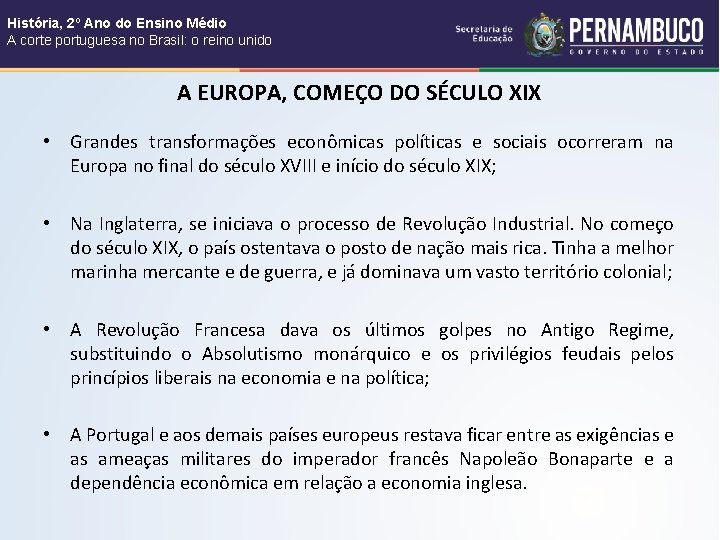 História, 2º Ano do Ensino Médio
A corte portuguesa no Brasil: o reino unido

Secretaria de Educação
PERNAMBUCO
GOVERNO DO ESTADO

A EUROPA, COMEÇO DO SÉCULO XIX

• Grandes transformações econômicas políticas e sociais ocorreram na Europa no final do século XVIII e início do século XIX;

• Na Inglaterra, se iniciava o processo de Revolução Industrial. No começo do século XIX, o país ostentava o posto de nação mais rica. Tinha a melhor marinha mercante e de guerra, e já dominava um vasto território colonial;

• A Revolução Francesa dava os últimos golpes no Antigo Regime, substituindo o Absolutismo monárquico e os privilégios feudais pelos princípios liberais na economia e na política;

• A Portugal e aos demais países europeus restava ficar entre as exigências e as ameaças militares do imperador francês Napoleão Bonaparte e a dependência econômica em relação a economia inglesa.